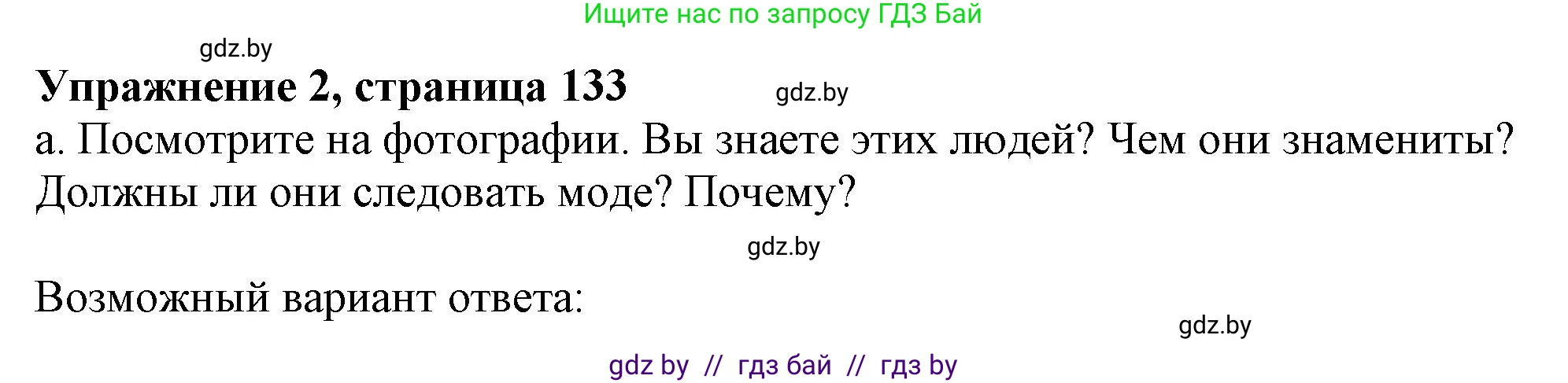 Ищите нас по запросу ГДЗ Бай

gdz.by

**Упражнение 2, страница 133**

gdz.by

а. Посмотрите на фотографии. Вы знаете этих людей? Чем они знамениты? Должны ли они следовать моде? Почему?

gdz.by

Возможный вариант ответа:

gdz.by

gdz by // гдз бай // гдз by